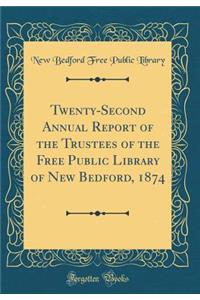 New Bedford Free Public Library

Twenty-Second Annual Report of the Trustees of the Free Public Library of New Bedford, 1874

Forgotten Books